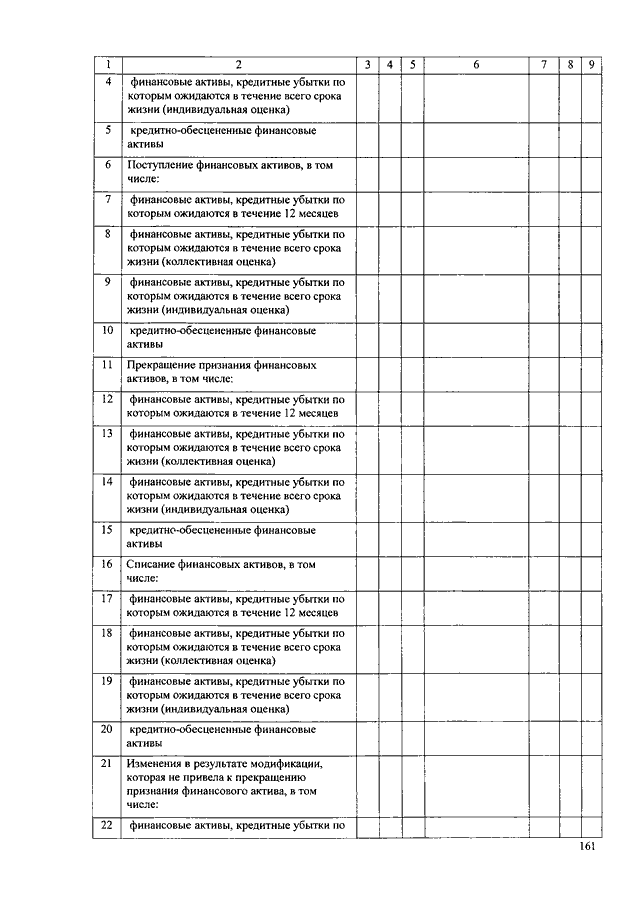 | 1 | 2 | 3 | 4 | 5 | 6 | 7 | 8 | 9 |
|---|---|---|---|---|---|---|---|---|
| 4 | финансовые активы, кредитные убытки по которым ожидаются в течение всего срока жизни (индивидуальная оценка) | | | | | | | |
| 5 | кредитно-обесцененные финансовые активы | | | | | | | |
| 6 | Поступление финансовых активов, в том числе: | | | | | | | |
| 7 | финансовые активы, кредитные убытки по которым ожидаются в течение 12 месяцев | | | | | | | |
| 8 | финансовые активы, кредитные убытки по которым ожидаются в течение всего срока жизни (коллективная оценка) | | | | | | | |
| 9 | финансовые активы, кредитные убытки по которым ожидаются в течение всего срока жизни (индивидуальная оценка) | | | | | | | |
| 10 | кредитно-обесцененные финансовые активы | | | | | | | |
| 11 | Прекращение признания финансовых активов, в том числе: | | | | | | | |
| 12 | финансовые активы, кредитные убытки по которым ожидаются в течение 12 месяцев | | | | | | | |
| 13 | финансовые активы, кредитные убытки по которым ожидаются в течение всего срока жизни (коллективная оценка) | | | | | | | |
| 14 | финансовые активы, кредитные убытки по которым ожидаются в течение всего срока жизни (индивидуальная оценка) | | | | | | | |
| 15 | кредитно-обесцененные финансовые активы | | | | | | | |
| 16 | Списание финансовых активов, в том числе: | | | | | | | |
| 17 | финансовые активы, кредитные убытки по которым ожидаются в течение 12 месяцев | | | | | | | |
| 18 | финансовые активы, кредитные убытки по которым ожидаются в течение всего срока жизни (коллективная оценка) | | | | | | | |
| 19 | финансовые активы, кредитные убытки по которым ожидаются в течение всего срока жизни (индивидуальная оценка) | | | | | | | |
| 20 | кредитно-обесцененные финансовые активы | | | | | | | |
| 21 | Изменения в результате модификации, которая не привела к прекращению признания финансового актива, в том числе: | | | | | | | |
| 22 | финансовые активы, кредитные убытки по | | | | | | | |

161